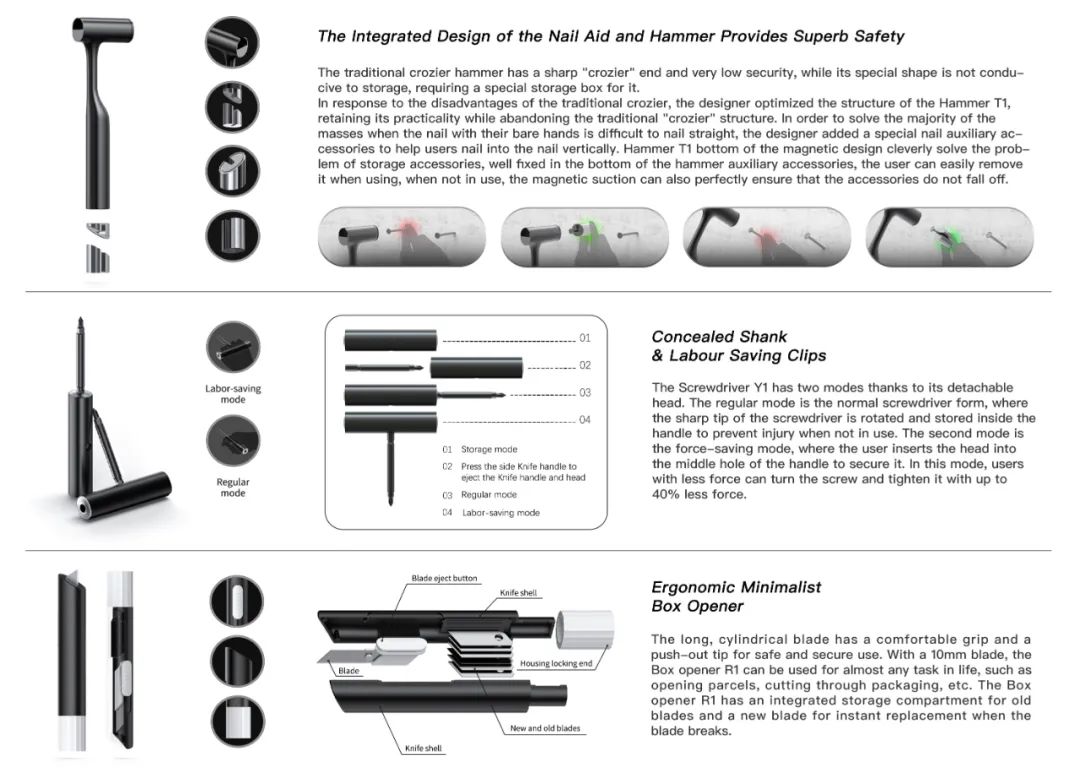 The Integrated Design of the Nail Aid and Hammer Provides Superb Safety

The traditional crozier hammer has a sharp "crozier" end and very low security, while its special shape is not conducive to storage, requiring a special storage box for it.
In response to the disadvantages of the traditional crozier, the designer optimized the structure of the Hammer T1, retaining its practicality while abandoning the traditional "crozier" structure. In order to solve the majority of the masses when the nail with their bare hands is difficult to nail straight, the designer added a special nail auxiliary accessories to help users nail into the nail vertically. Hammer T1 bottom of the magnetic design cleverly solve the problem of storage accessories, well fixed in the bottom of the hammer auxiliary accessories, the user can easily remove it when using, when not in use, the magnetic suction can also perfectly ensure that the accessories do not fall off.

Labor-saving mode

Regular mode

01

02

03

04

01 Storage mode
02 Press the side Knife handle to eject the Knife handle and head
03 Regular mode
04 Labor-saving mode

Concealed Shank & Labour Saving Clips

The Screwdriver Y1 has two modes thanks to its detachable head. The regular mode is the normal screwdriver form, where the sharp tip of the screwdriver is rotated and stored inside the handle to prevent injury when not in use. The second mode is the force-saving mode, where the user inserts the head into the middle hole of the handle to secure it. In this mode, users with less force can turn the screw and tighten it with up to 40% less force.

Blade eject button

Knife shell

Blade

Housing locking end

New and old blades

Knife shell

Ergonomic Minimalist Box Opener

The long, cylindrical blade has a comfortable grip and a push-out tip for safe and secure use. With a 10mm blade, the Box opener R1 can be used for almost any task in life, such as opening parcels, cutting through packaging, etc. The Box opener R1 has an integrated storage compartment for old blades and a new blade for instant replacement when the blade breaks.